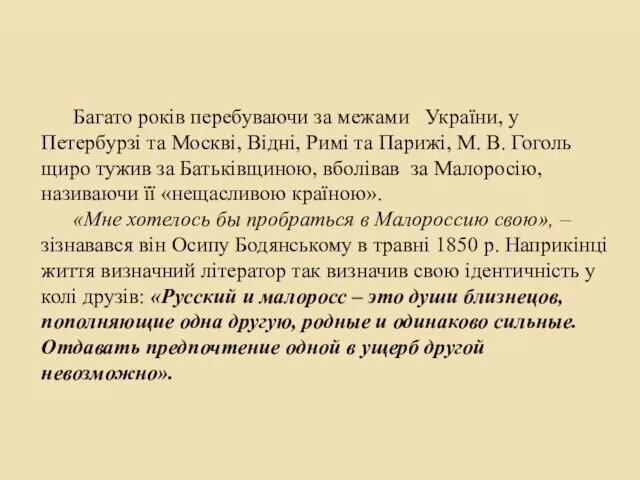 Багато років перебуваючи за межами України, у Петербурзі та Москві, Відні, Римі та Парижі, М. В. Гоголь щиро тужив за Батьківщиною, вболівав за Малоросію, називаючи її «нещасливою країною».

«Мне хотелось бы пробраться в Малороссию свою», – зізнавався він Осипу Бодянському в травні 1850 р. Наприкінці життя визначний літератор так визначив свою ідентичність у колі друзів: «Русский и малоросс – это души близнецов, пополняющие одна другую, родные и одинаково сильные. Отдавать предпочтение одной в ущерб другой невозможно».